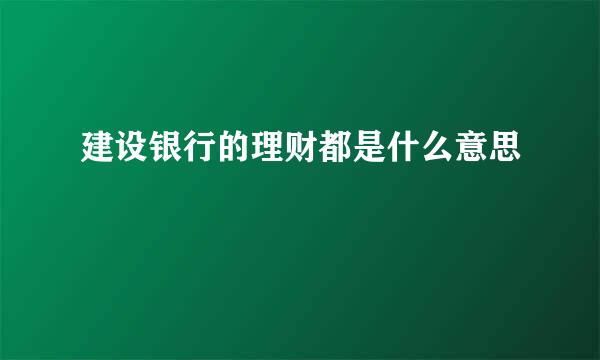 建设银行的理财都是什么意思